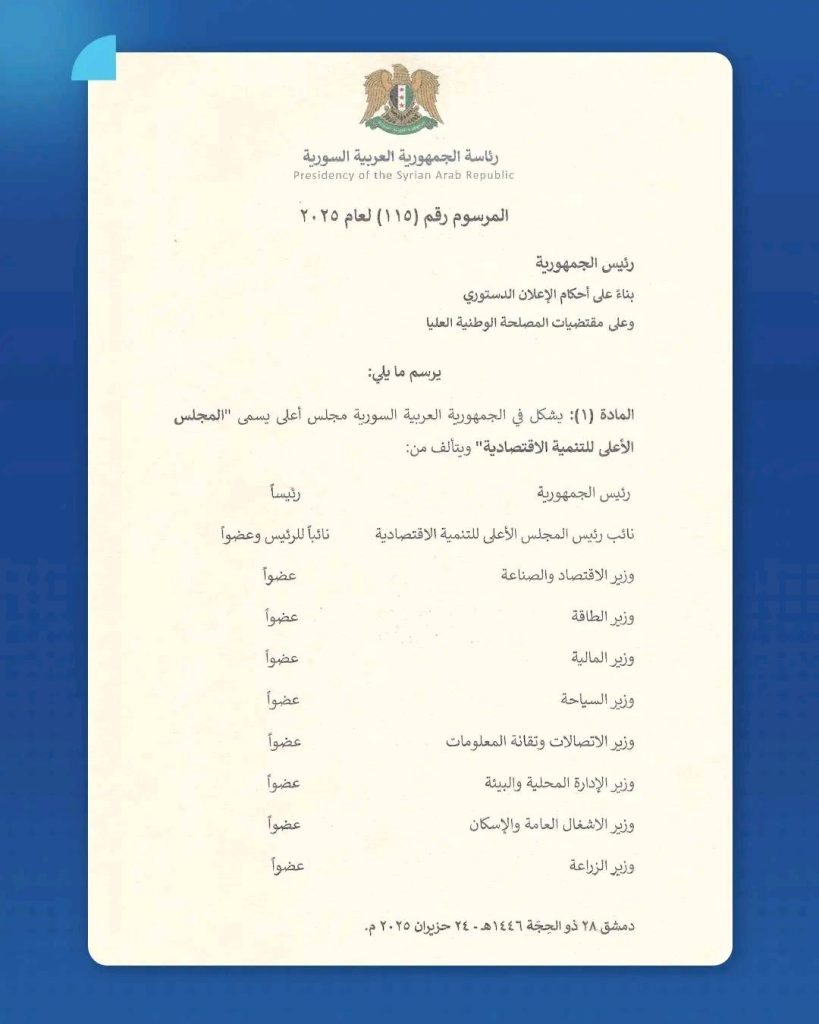 رئاسة الجمهورية العربية السورية
Presidency of the Syrian Arab Republic

المرسوم رقم (١١٥) لعام ٢٠٢٥

رئيس الجمهورية
بناءً على أحكام الإعلان الدستوري
وعلى مقتضيات المصلحة الوطنية العليا

يرسم ما يلي:

المادة (١): يشكل في الجمهورية العربية السورية مجلس أعلى يسمى "المجلس الأعلى للتنمية الاقتصادية" ويتألف من:

| | |
|---|---|
| رئيس الجمهورية | رئيساً |
| نائب رئيس المجلس الأعلى للتنمية الاقتصادية | نائباً للرئيس وعضواً |
| وزير الاقتصاد والصناعة | عضواً |
| وزير الطاقة | عضواً |
| وزير المالية | عضواً |
| وزير السياحة | عضواً |
| وزير الاتصالات وتقانة المعلومات | عضواً |
| وزير الإدارة المحلية والبيئة | عضواً |
| وزير الاشغال العامة والإسكان | عضواً |
| وزير الزراعة | عضواً |

دمشق ٢٨ ذو الحِجّة ١٤٤٦هـ - ٢٤ حزيران ٢٠٢٥ م.